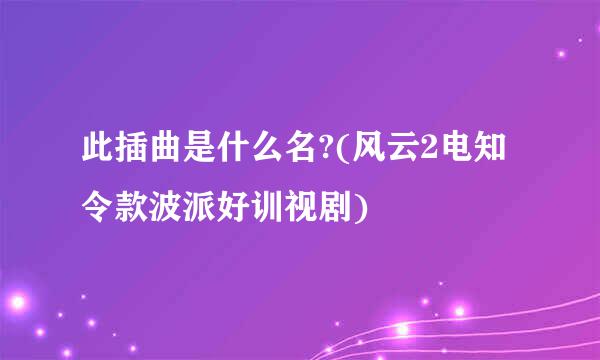 此插曲是什么名?(风云2电知令款波派好训视剧)